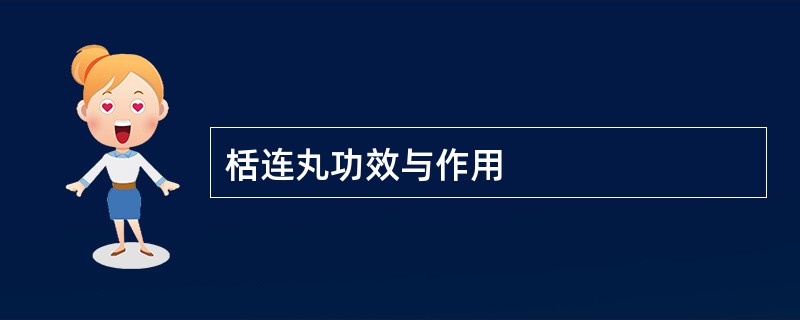 栝连丸功效与作用